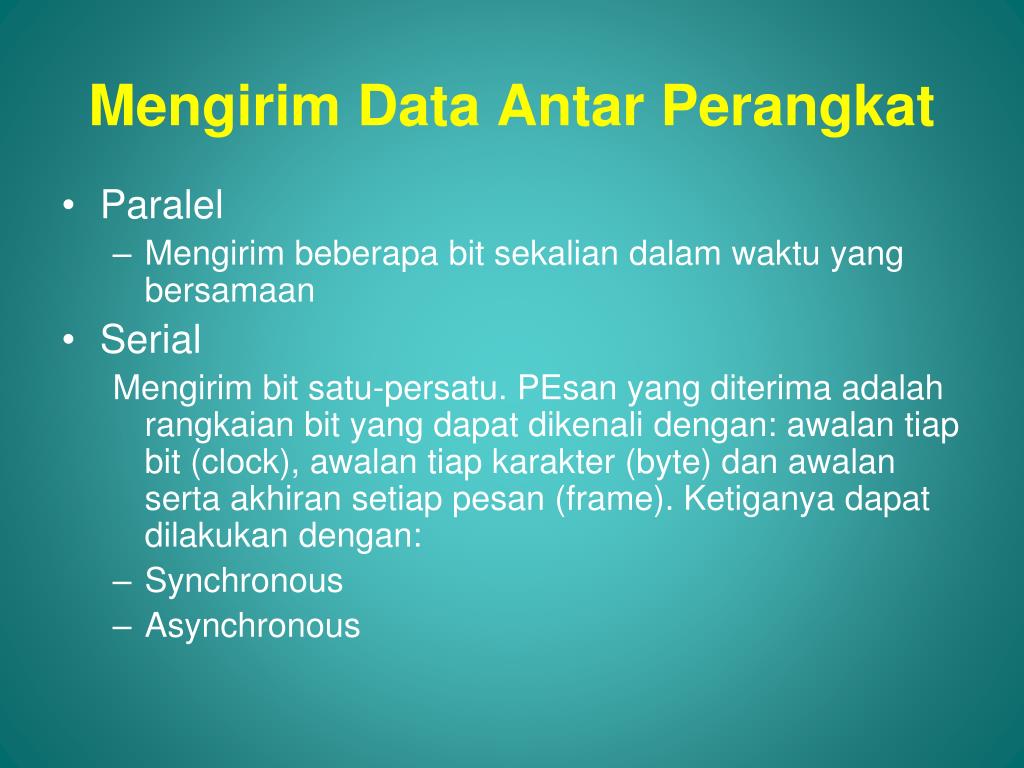 Mengirim Data Antar Perangkat

• Paralel
– Mengirim beberapa bit sekalian dalam waktu yang bersamaan
• Serial
Mengirim bit satu-persatu. PEsan yang diterima adalah rangkaian bit yang dapat dikenali dengan: awalan tiap bit (clock), awalan tiap karakter (byte) dan awalan serta akhiran setiap pesan (frame). Ketiganya dapat dilakukan dengan:
– Synchronous
– Asynchronous